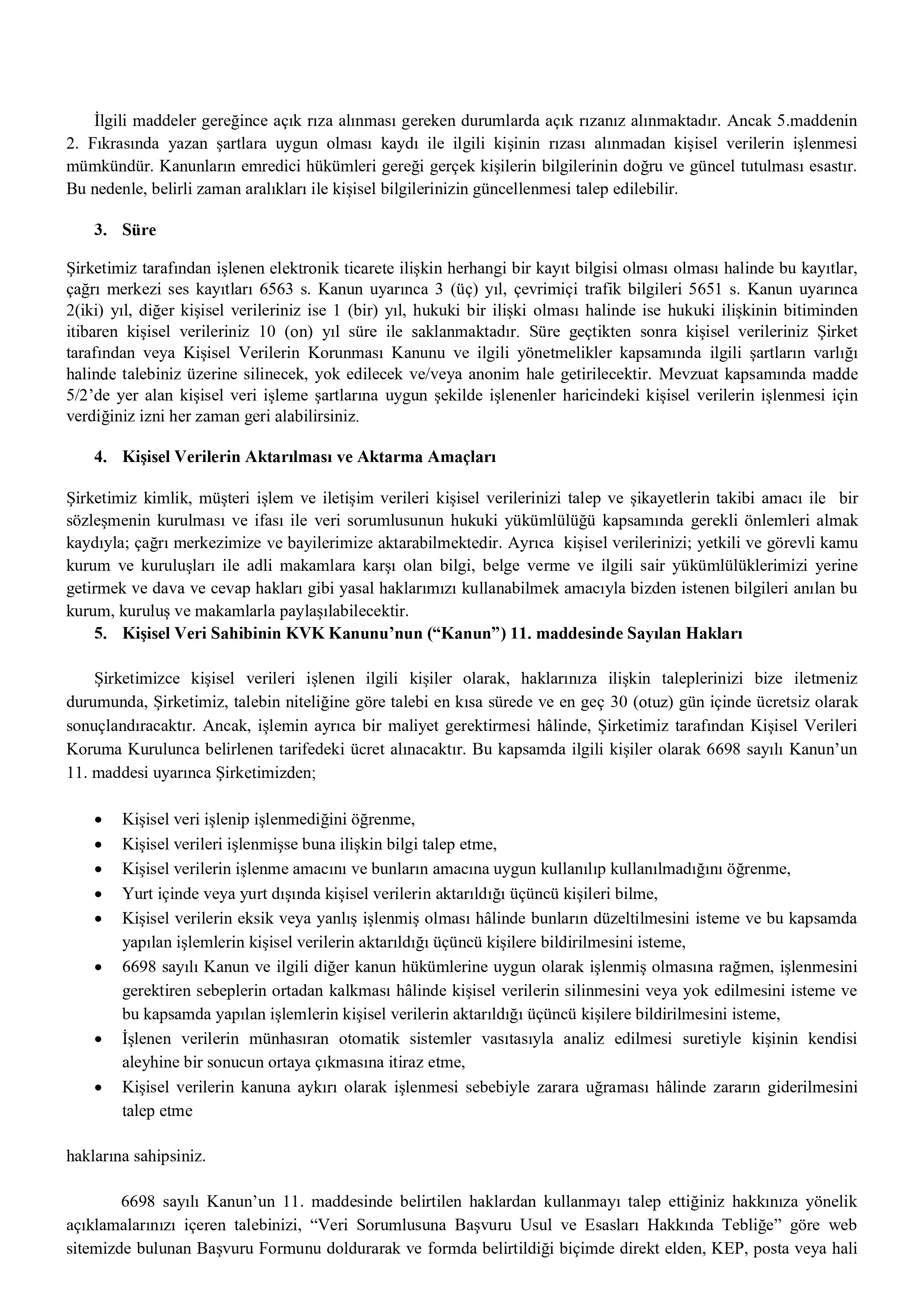 İlgili maddeler gereğince açık rıza alınması gereken durumlarda açık rızanız alınmaktadır. Ancak 5.maddenin 2. Fıkrasında yazan şartlara uygun olması kaydı ile ilgili kişinin rızası alınmadan kişisel verilerin işlenmesi mümkündür. Kanunların emredici hükümleri gereği gerçek kişilerin bilgilerinin doğru ve güncel tutulması esastır. Bu nedenle, belirli zaman aralıkları ile kişisel bilgilerinizin güncellenmesi talep edilebilir.

3. Süre

Şirketimiz tarafından işlenen elektronik ticarete ilişkin herhangi bir kayıt bilgisi olması olması halinde bu kayıtlar, çağrı merkezi ses kayıtları 6563 s. Kanun uyarınca 3 (üç) yıl, çevrimiçi trafik bilgileri 5651 s. Kanun uyarınca 2(iki) yıl, diğer kişisel verileriniz ise 1 (bir) yıl, hukuki bir ilişki olması halinde ise hukuki ilişkinin bitiminden itibaren kişisel verileriniz 10 (on) yıl süre ile saklanmaktadır. Süre geçtikten sonra kişisel verileriniz Şirket tarafından veya Kişisel Verilerin Korunması Kanunu ve ilgili yönetmelikler kapsamında ilgili şartların varlığı halinde talebiniz üzerine silinecek, yok edilecek ve/veya anonim hale getirilecektir. Mevzuat kapsamında madde 5/2'de yer alan kişisel veri işleme şartlarına uygun şekilde işlenenler haricindeki kişisel verilerin işlenmesi için verdiğiniz izni her zaman geri alabilirsiniz.

4. Kişisel Verilerin Aktarılması ve Aktarma Amaçları

Şirketimiz kimlik, müşteri işlem ve iletişim verileri kişisel verilerinizi talep ve şikayetlerin takibi amacı ile bir sözleşmenin kurulması ve ifası ile veri sorumlusunun hukuki yükümlülüğü kapsamında gerekli önlemleri almak kaydıyla; çağrı merkezimize ve bayilerimize aktarabilmektedir. Ayrıca kişisel verilerinizi; yetkili ve görevli kamu kurum ve kuruluşları ile adli makamlara karşı olan bilgi, belge verme ve ilgili sair yükümlülüklerimizi yerine getirmek ve dava ve cevap hakları gibi yasal haklarımızı kullanabilmek amacıyla bizden istenen bilgileri anılan bu kurum, kuruluş ve makamlarla paylaşılabilecektir.

5. Kişisel Veri Sahibinin KVK Kanunu'nun ("Kanun") 11. maddesinde Sayılan Hakları

Şirketimizce kişisel verileri işlenen ilgili kişiler olarak, haklarınıza ilişkin taleplerinizi bize iletmeniz durumunda, Şirketimiz, talebin niteliğine göre talebi en kısa sürede ve en geç 30 (otuz) gün içinde ücretsiz olarak sonuçlandıracaktır. Ancak, işlemin ayrıca bir maliyet gerektirmesi hâlinde, Şirketimiz tarafından Kişisel Verileri Koruma Kurulunca belirlenen tarifedeki ücret alınacaktır. Bu kapsamda ilgili kişiler olarak 6698 sayılı Kanun'un 11. maddesi uyarınca Şirketimizden;

• Kişisel veri işlenip işlenmediğini öğrenme,
• Kişisel verileri işlenmişse buna ilişkin bilgi talep etme,
• Kişisel verilerin işlenme amacını ve bunların amacına uygun kullanılıp kullanılmadığını öğrenme,
• Yurt içinde veya yurt dışında kişisel verilerin aktarıldığı üçüncü kişileri bilme,
• Kişisel verilerin eksik veya yanlış işlenmiş olması hâlinde bunların düzeltilmesini isteme ve bu kapsamda yapılan işlemlerin kişisel verilerin aktarıldığı üçüncü kişilere bildirilmesini isteme,
• 6698 sayılı Kanun ve ilgili diğer kanun hükümlerine uygun olarak işlenmiş olmasına rağmen, işlenmesini gerektiren sebeplerin ortadan kalkması hâlinde kişisel verilerin silinmesini veya yok edilmesini isteme ve bu kapsamda yapılan işlemlerin kişisel verilerin aktarıldığı üçüncü kişilere bildirilmesini isteme,
• İşlenen verilerin münhasıran otomatik sistemler vasıtasıyla analiz edilmesi suretiyle kişinin kendisi aleyhine bir sonucun ortaya çıkmasına itiraz etme,
• Kişisel verilerin kanuna aykırı olarak işlenmesi sebebiyle zarara uğraması hâlinde zararın giderilmesini talep etme

haklarına sahipsiniz.

6698 sayılı Kanun'un 11. maddesinde belirtilen haklardan kullanmayı talep ettiğiniz hakkınıza yönelik açıklamalarınızı içeren talebinizi, "Veri Sorumlusuna Başvuru Usul ve Esasları Hakkında Tebliğe" göre web sitemizde bulunan Başvuru Formunu doldurarak ve formda belirtildiği biçimde direkt elden, KEP, posta veya hali